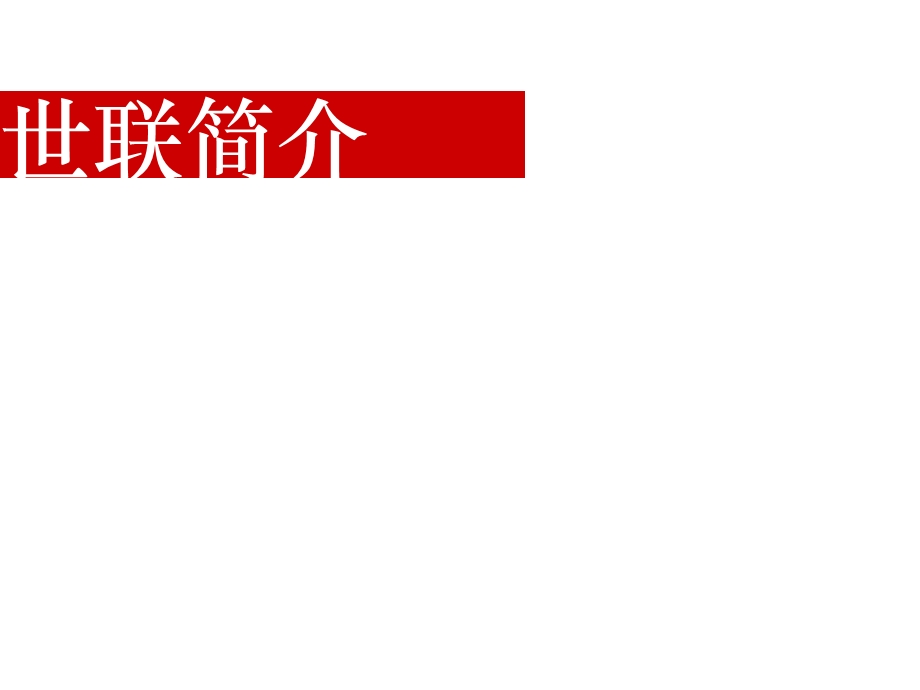 世联简介